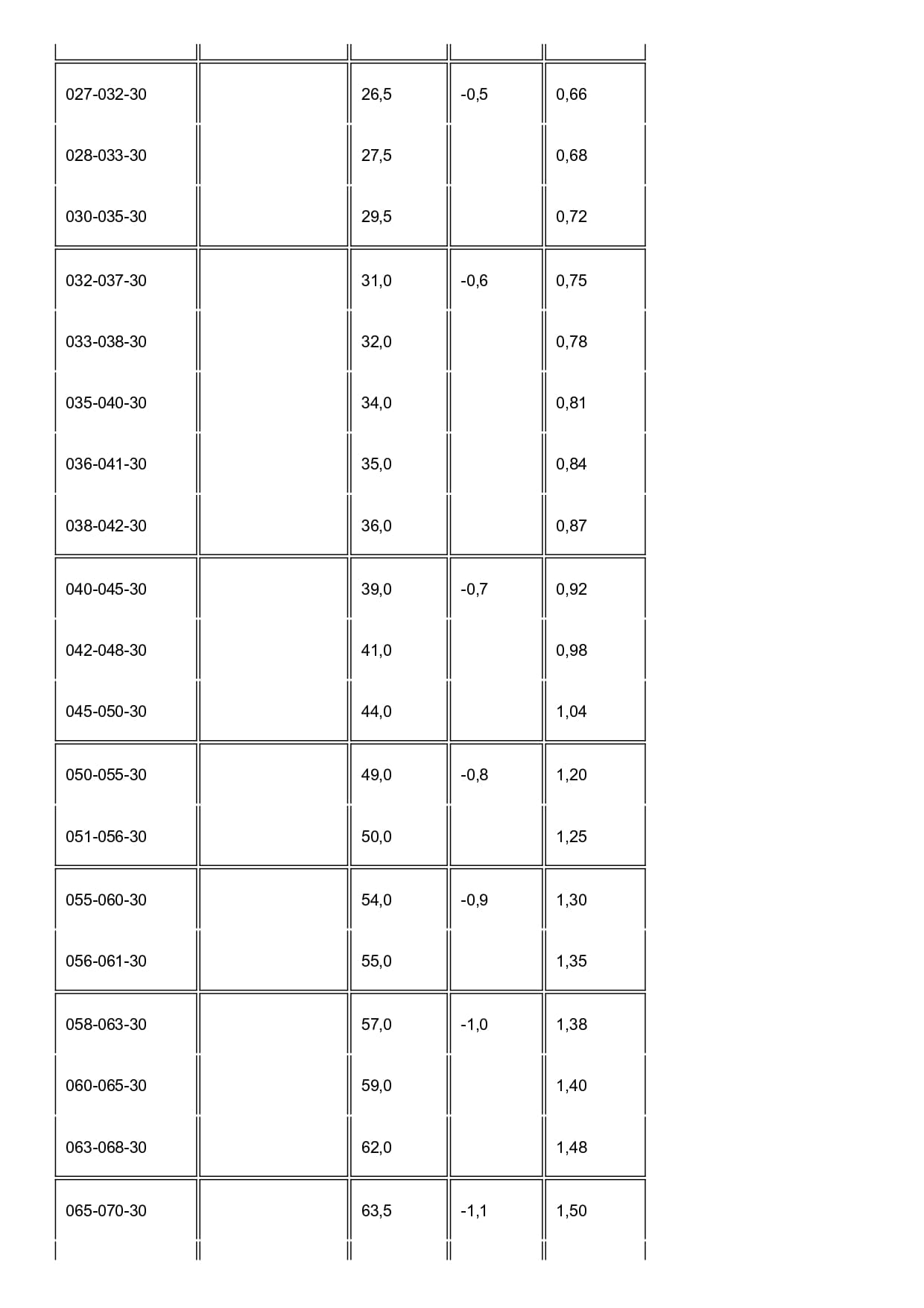 | | | | | |
|---|---|---|---|---|
| 027-032-30 | | 26,5 | -0,5 | 0,66 |
| 028-033-30 | | 27,5 | | 0,68 |
| 030-035-30 | | 29,5 | | 0,72 |
| 032-037-30 | | 31,0 | -0,6 | 0,75 |
| 033-038-30 | | 32,0 | | 0,78 |
| 035-040-30 | | 34,0 | | 0,81 |
| 036-041-30 | | 35,0 | | 0,84 |
| 038-042-30 | | 36,0 | | 0,87 |
| 040-045-30 | | 39,0 | -0,7 | 0,92 |
| 042-048-30 | | 41,0 | | 0,98 |
| 045-050-30 | | 44,0 | | 1,04 |
| 050-055-30 | | 49,0 | -0,8 | 1,20 |
| 051-056-30 | | 50,0 | | 1,25 |
| 055-060-30 | | 54,0 | -0,9 | 1,30 |
| 056-061-30 | | 55,0 | | 1,35 |
| 058-063-30 | | 57,0 | -1,0 | 1,38 |
| 060-065-30 | | 59,0 | | 1,40 |
| 063-068-30 | | 62,0 | | 1,48 |
| 065-070-30 | | 63,5 | -1,1 | 1,50 |